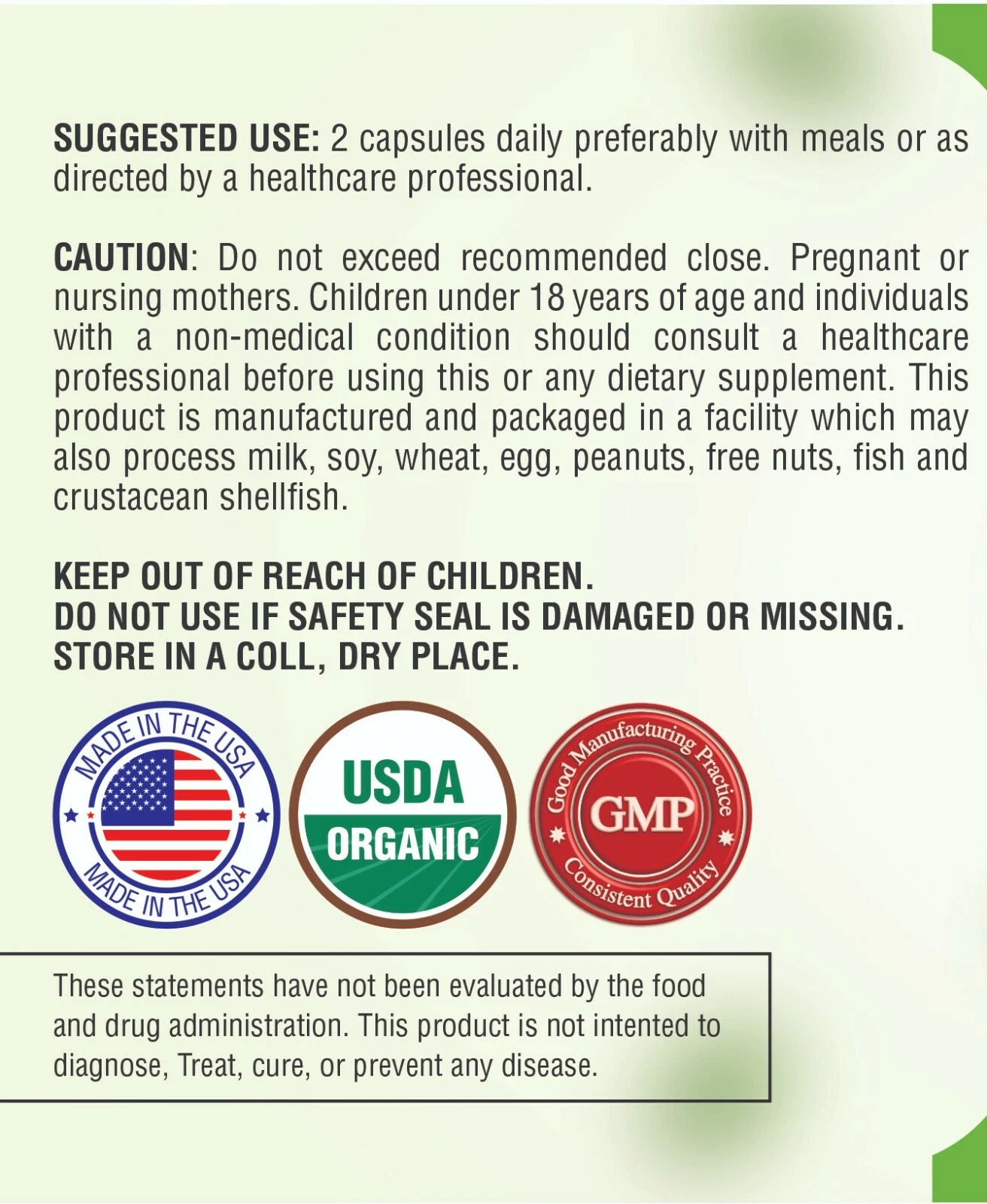 SUGGESTED USE: 2 capsules daily preferably with meals or as directed by a healthcare professional.

CAUTION: Do not exceed recommended close. Pregnant or nursing mothers. Children under 18 years of age and individuals with a non-medical condition should consult a healthcare professional before using this or any dietary supplement. This product is manufactured and packaged in a facility which may also process milk, soy, wheat, egg, peanuts, free nuts, fish and crustacean shellfish.

KEEP OUT OF REACH OF CHILDREN.
DO NOT USE IF SAFETY SEAL IS DAMAGED OR MISSING.
STORE IN A COLL, DRY PLACE.

MADE IN THE USA
MADE IN THE USA

USDA
ORGANIC

Good Manufacturing Practice
GMP
Consistent Quality

These statements have not been evaluated by the food and drug administration. This product is not intented to diagnose, Treat, cure, or prevent any disease.